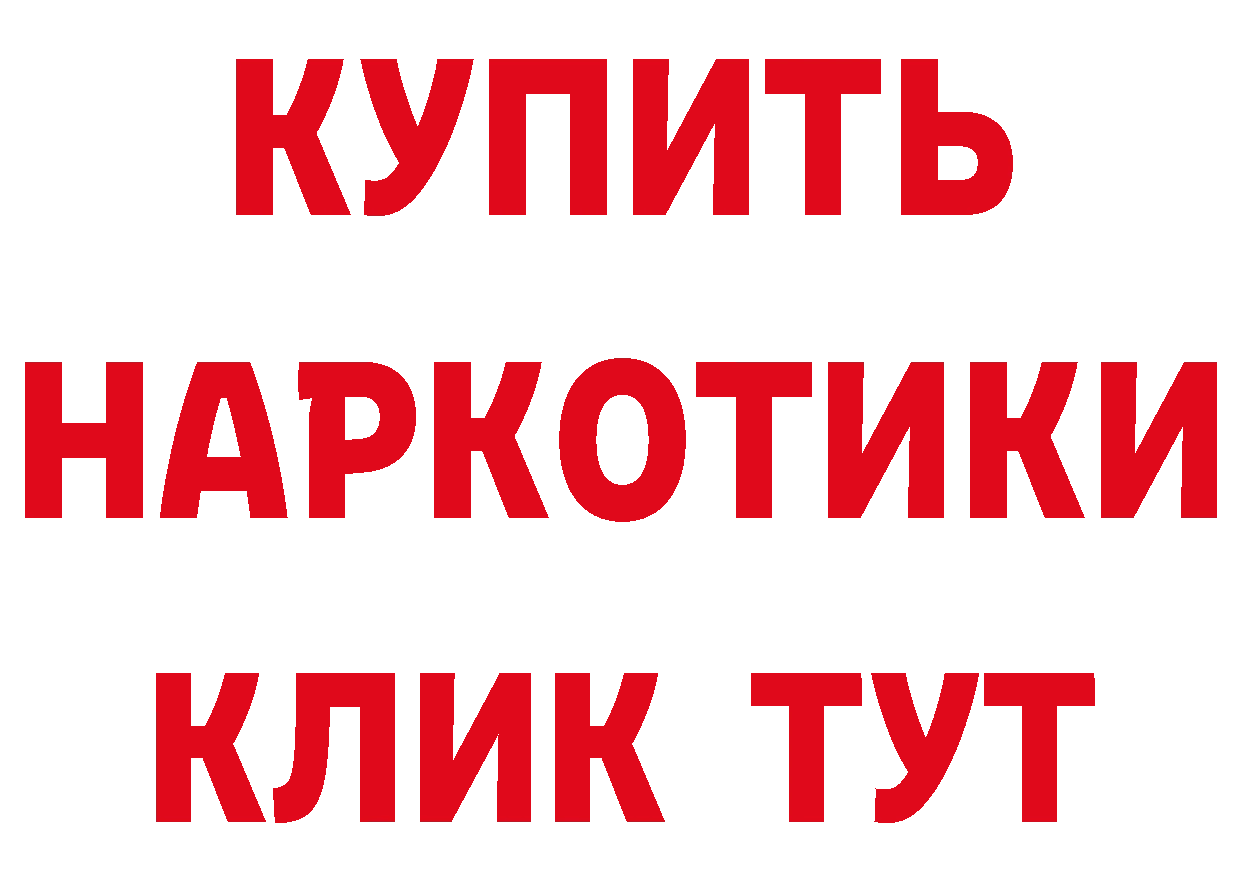 КУПИТЬ НАРКОТИКИ КЛИК ТУТ